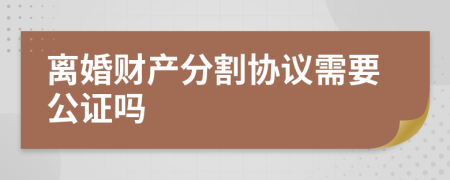 离婚财产分割协议需要公证吗